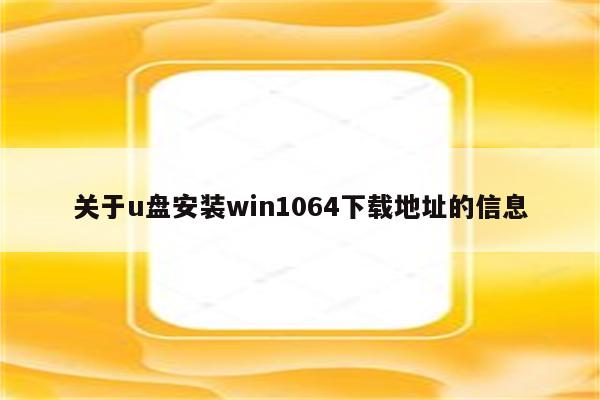 关于u盘安装win1064下载地址的信息